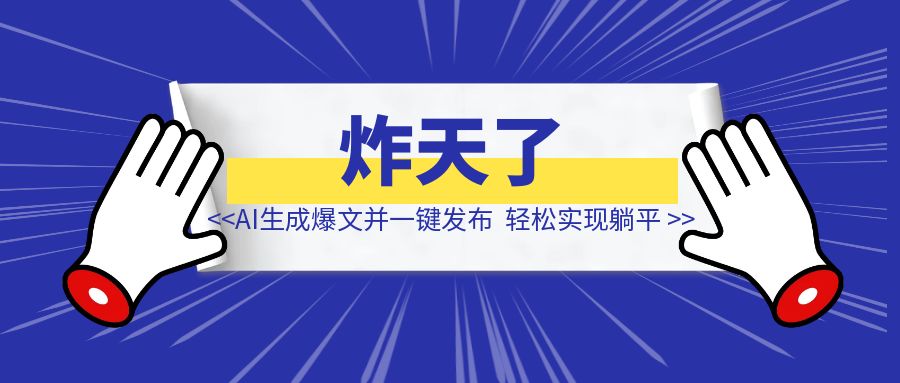 炸天了

<<AI生成爆文并一键发布 轻松实现躺平 >>